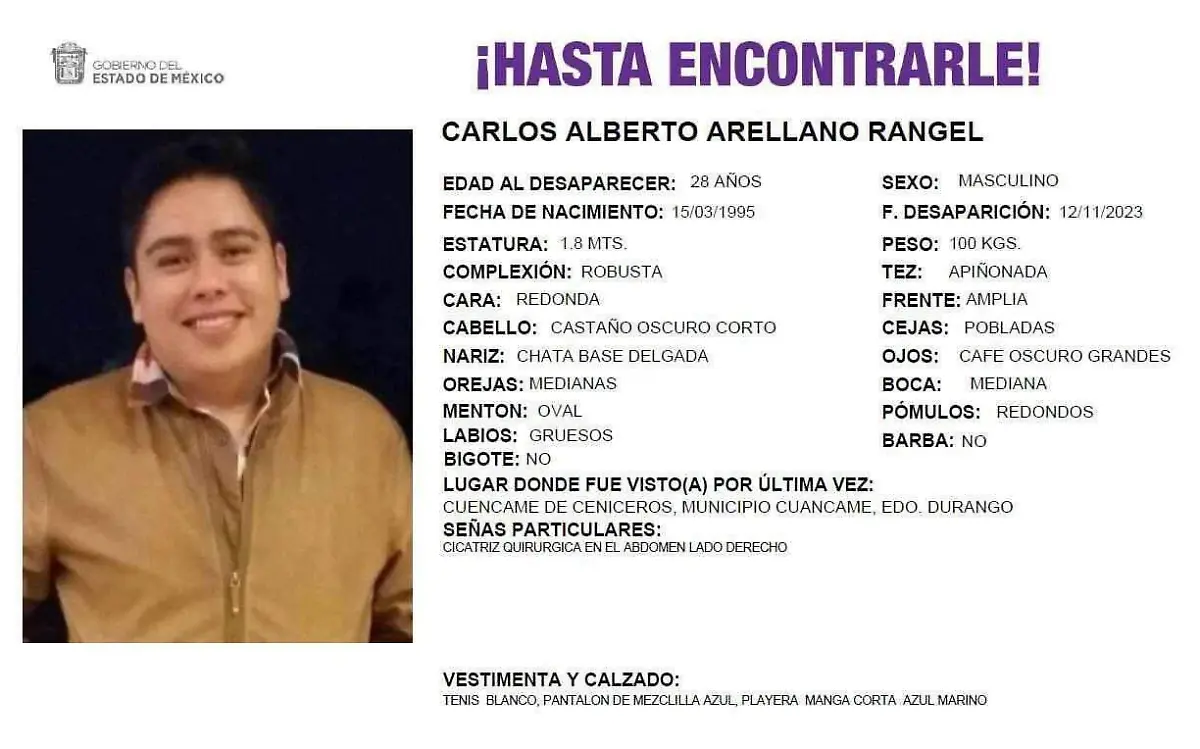 GOBIERNO DEL
ESTADO DE MÉXICO

¡HASTA ENCONTRARLE!

CARLOS ALBERTO ARELLANO RANGEL

EDAD AL DESAPARECER: 28 AÑOS
FECHA DE NACIMIENTO: 15/03/1995
ESTATURA: 1.8 MTS.
COMPLEXIÓN: ROBUSTA
CARA: REDONDA
CABELLO: CASTAÑO OSCURO CORTO
NARIZ: CHATA BASE DELGADA
OREJAS: MEDIANAS
MENTON: OVAL
LABIOS: GRUESOS
BIGOTE: NO

SEXO: MASCULINO
F. DESAPARICIÓN: 12/11/2023
PESO: 100 KGS.
TEZ: APIÑONADA
FRENTE: AMPLIA
CEJAS: POBLADAS
OJOS: CAFE OSCURO GRANDES
BOCA: MEDIANA
PÓMULOS: REDONDOS
BARBA: NO

LUGAR DONDE FUE VISTO(A) POR ÚLTIMA VEZ:
CUENCAME DE CENICEROS, MUNICIPIO CUANCAME, EDO. DURANGO
SEÑAS PARTICULARES:
CICATRIZ QUIRURGICA EN EL ABDOMEN LADO DERECHO

VESTIMENTA Y CALZADO:
TENIS BLANCO, PANTALON DE MEZCLILLA AZUL, PLAYERA MANGA CORTA AZUL MARINO